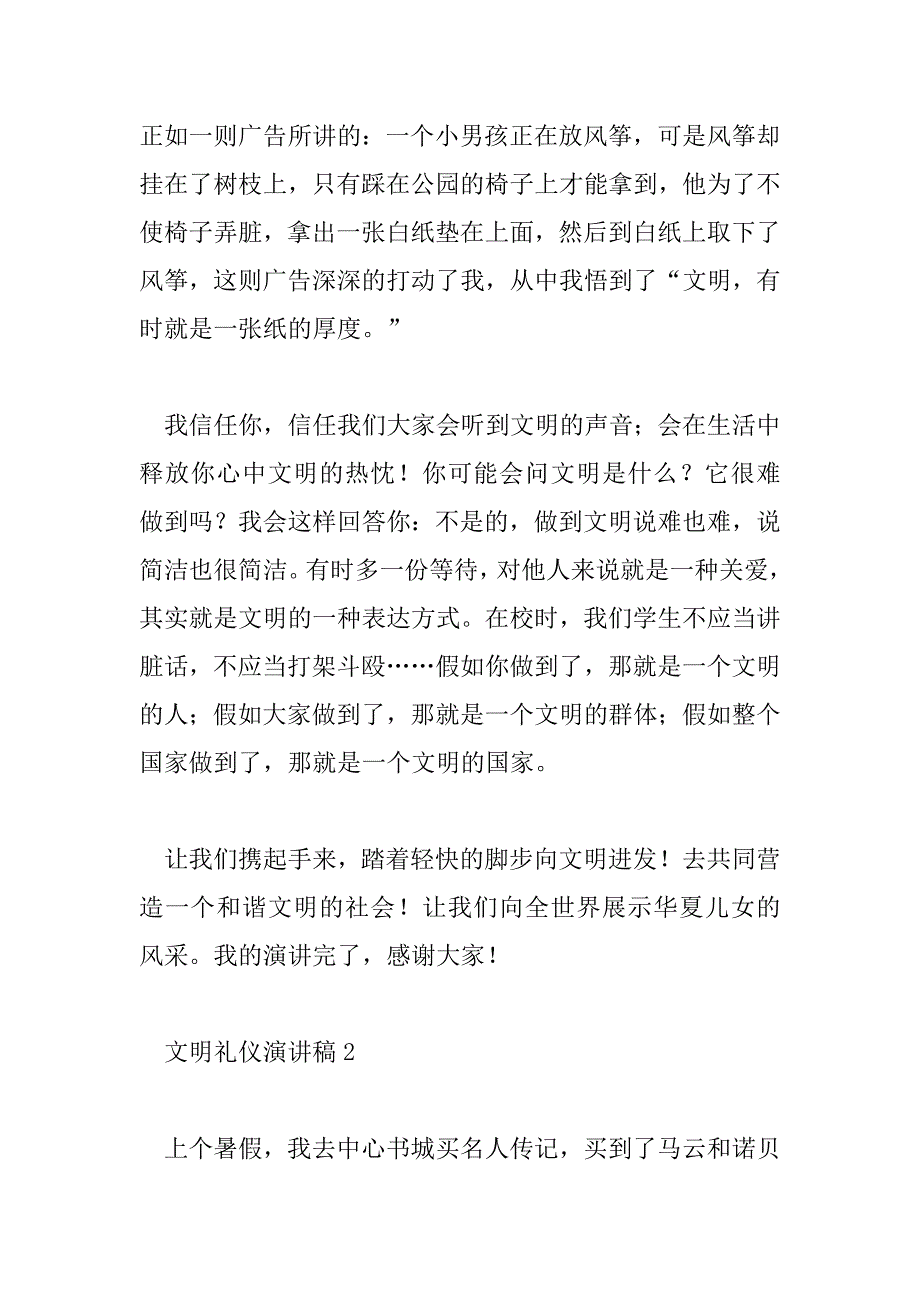 正如一则广告所讲的：一个小男孩正在放风筝，可是风筝却挂在了树枝上，只有踩在公园的椅子上才能拿到，他为了不使椅子弄脏，拿出一张白纸垫在上面，然后到白纸上取下了风筝，这则广告深深的打动了我，从中我悟到了“文明，有时就是一张纸的厚度。”

我信任你，信任我们大家会听到文明的声音；会在生活中释放你心中文明的热忱！你可能会问文明是什么？它很难做到吗？我会这样回答你：不是的，做到文明说难也难，说简洁也很简洁。有时多一份等待，对他人来说就是一种关爱，其实就是文明的一种表达方式。在校时，我们学生不应当讲脏话，不应当打架斗殴……假如你做到了，那就是一个文明的人；假如大家做到了，那就是一个文明的群体；假如整个国家做到了，那就是一个文明的国家。

让我们携起手来，踏着轻快的脚步向文明进发！去共同营造一个和谐文明的社会！让我们向全世界展示华夏儿女的风采。我的演讲完了，感谢大家！

文明礼仪演讲稿2

上个暑假，我去中心书城买名人传记，买到了马云和诺贝